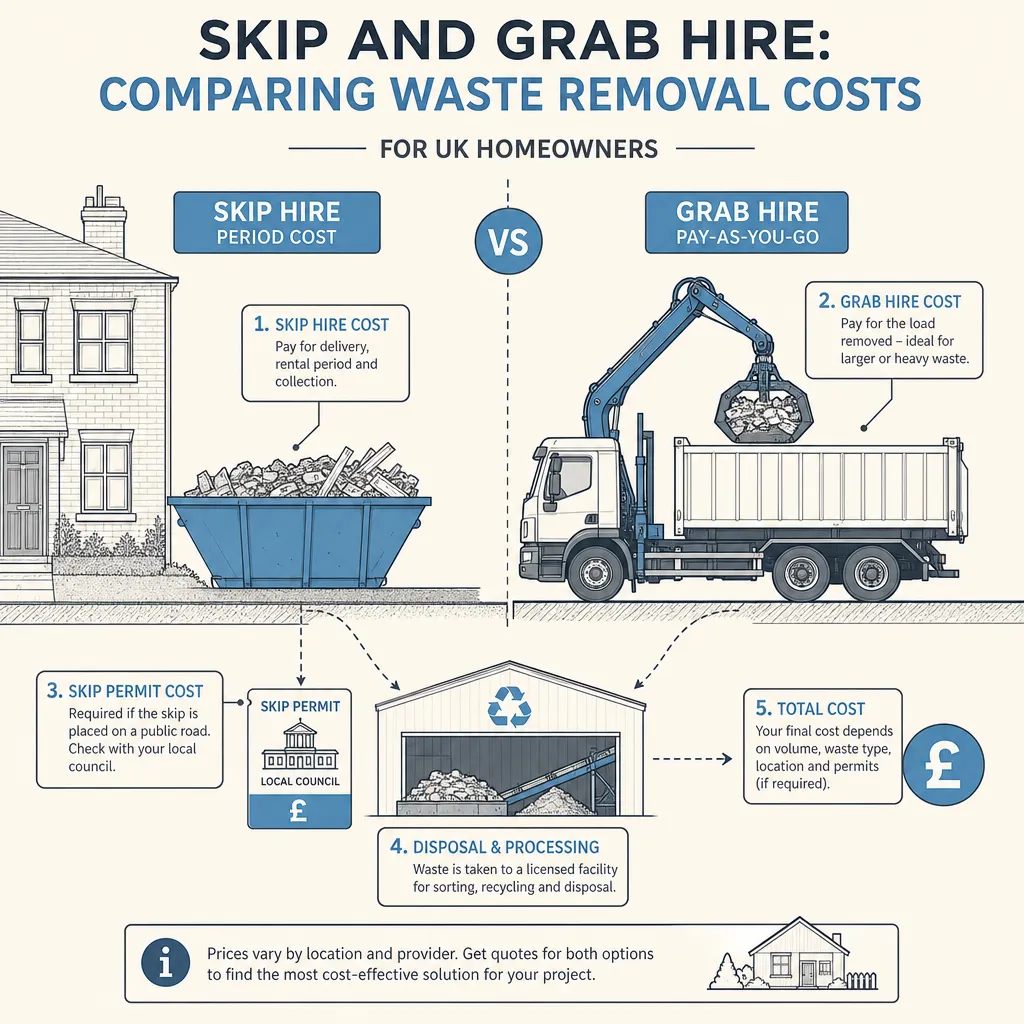 SKIP AND GRAB HIRE:
COMPARING WASTE REMOVAL COSTS

FOR UK HOMEOWNERS

SKIP HIRE
PERIOD COST

VS

GRAB HIRE
PAY-AS-YOU-GO

1. SKIP HIRE COST
Pay for delivery, rental period and collection.

2. GRAB HIRE COST
Pay for the load removed – ideal for larger or heavy waste.

3. SKIP PERMIT COST
Required if the skip is placed on a public road. Check with your local council.

SKIP PERMIT
LOCAL COUNCIL
£

4. DISPOSAL & PROCESSING
Waste is taken to a licensed facility for sorting, recycling and disposal.

5. TOTAL COST
Your final cost depends on volume, waste type, location and permits (if required).

£

i

Prices vary by location and provider. Get quotes for both options to find the most cost-effective solution for your project.